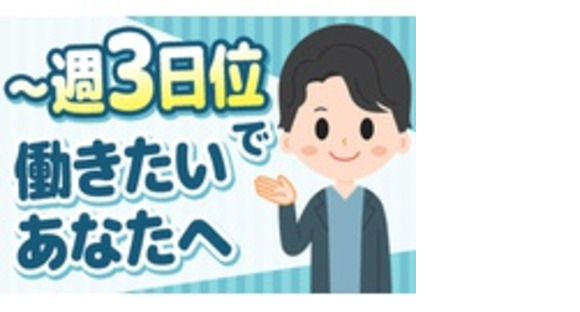 ~週3日位で
働きたい
あなたへ